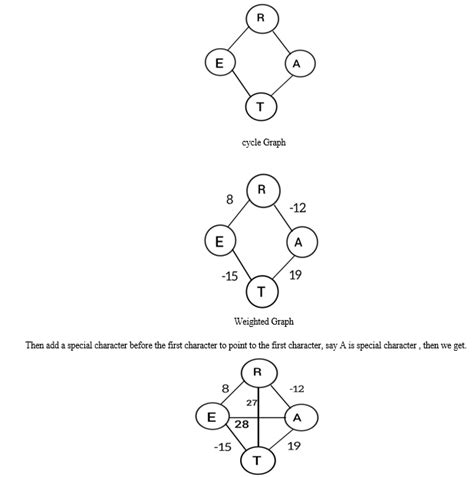 R
E
A
T

cycle Graph

R
8
-12
E
A
-15
19
T

Weighted Graph

Then add a special character before the first character to point to the first character, say A is special character , then we get.

R
8
-12
27
E
A
28
-15
19
T